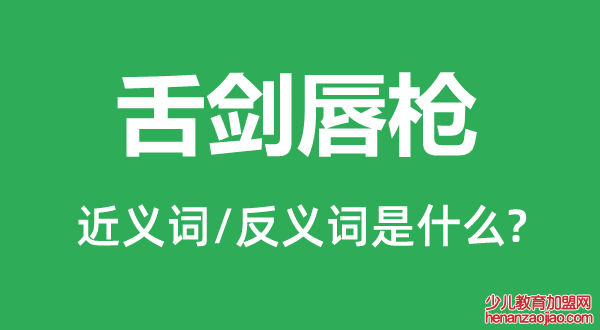 舌剑唇枪

近义词/反义词是什么?

少儿教育加盟网
henanzaojiao.com